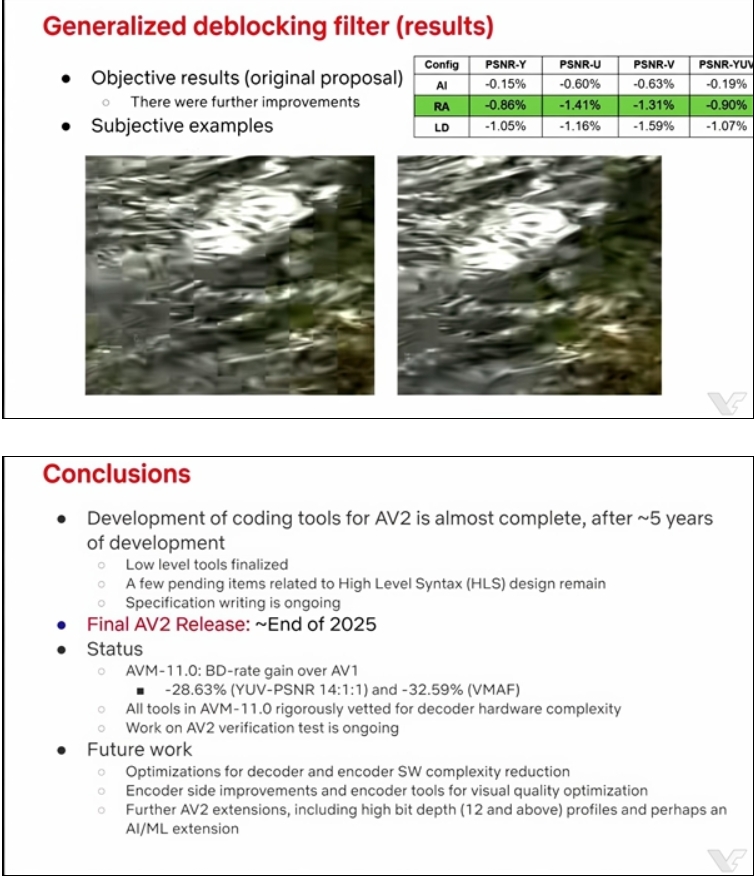 Generalized deblocking filter (results)

- Objective results (original proposal)
  - There were further improvements
- Subjective examples

| Config | PSNR-Y | PSNR-U | PSNR-V | PSNR-YUV |
|---|---|---|---|---|
| AI | -0.15% | -0.60% | -0.63% | -0.19% |
| RA | -0.86% | -1.41% | -1.31% | -0.90% |
| LD | -1.05% | -1.16% | -1.59% | -1.07% |

Conclusions

- Development of coding tools for AV2 is almost complete, after ~5 years of development
  - Low level tools finalized
  - A few pending items related to High Level Syntax (HLS) design remain
  - Specification writing is ongoing
- Final AV2 Release: ~End of 2025
- Status
  - AVM-11.0: BD-rate gain over AV1
    - -28.63% (YUV-PSNR 14:1:1) and -32.59% (VMAF)
  - All tools in AVM-11.0 rigorously vetted for decoder hardware complexity
  - Work on AV2 verification test is ongoing
- Future work
  - Optimizations for decoder and encoder SW complexity reduction
  - Encoder side improvements and encoder tools for visual quality optimization
  - Further AV2 extensions, including high bit depth (12 and above) profiles and perhaps an AI/ML extension